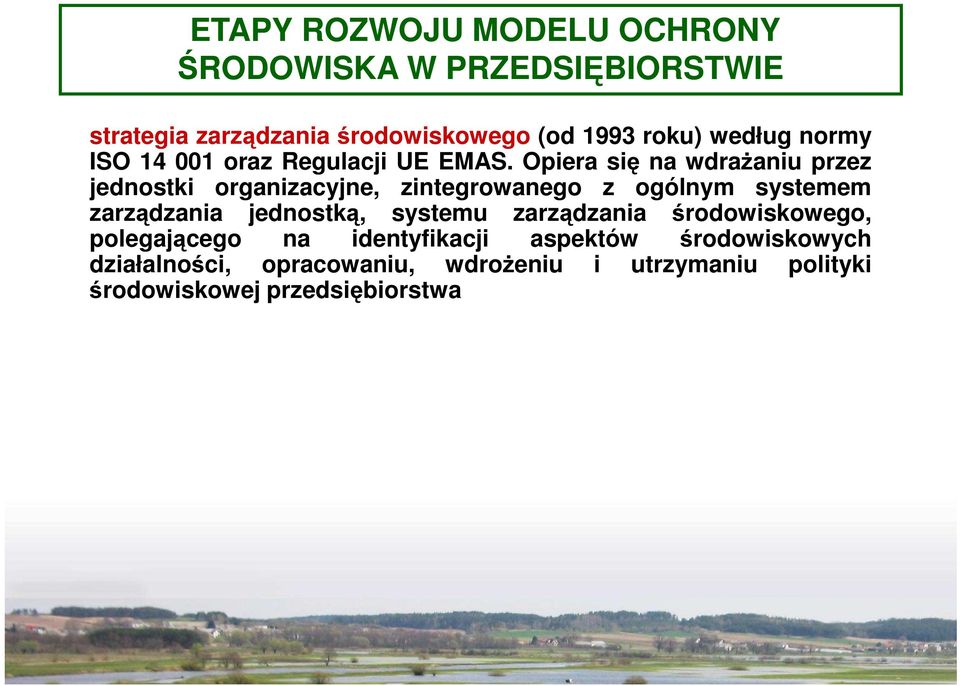 ETAPY ROZWOJU MODELU OCHRONY ŚRODOWISKA W PRZEDSIĘBIORSTWIE

strategia zarządzania środowiskowego (od 1993 roku) według normy ISO 14 001 oraz Regulacji UE EMAS. Opiera się na wdrażaniu przez jednostki organizacyjne, zintegrowanego z ogólnym systemem zarządzania jednostką, systemu zarządzania środowiskowego, polegającego na identyfikacji aspektów środowiskowych działalności, opracowaniu, wdrożeniu i utrzymaniu polityki środowiskowej przedsiębiorstwa